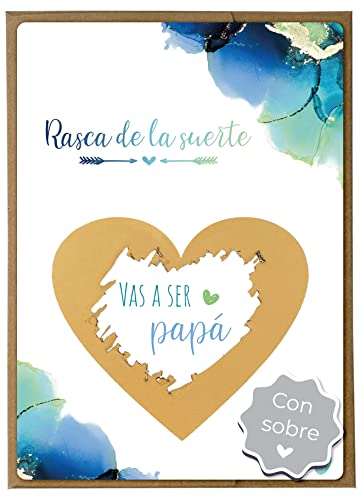 Rasca de la suerte

VAS A SER
papá

Con
sobre